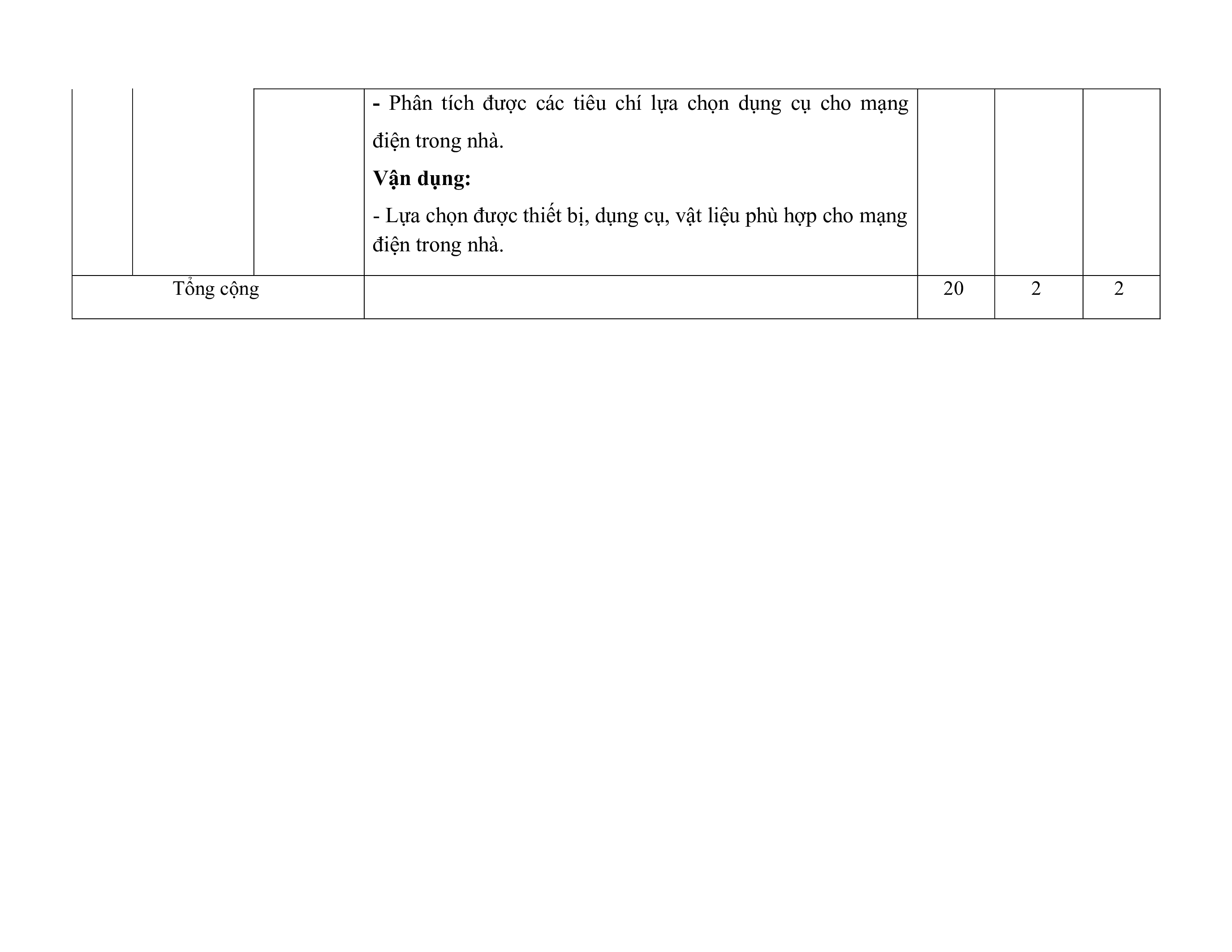 |  |  |  | - Phân tích được các tiêu chí lựa chọn dụng cụ cho mạng điện trong nhà. Vận dụng: - Lựa chọn được thiết bị, dụng cụ, vật liệu phù hợp cho mạng điện trong nhà. |  |  |  |
|---|---|---|---|---|---|---|
| Tổng cộng |  |  |  | 20 | 2 | 2 |